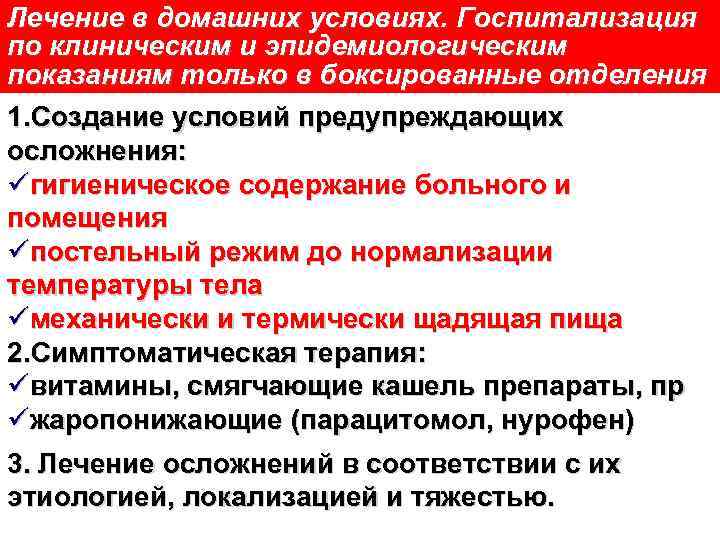 Лечение в домашних условиях. Госпитализация по клиническим и эпидемиологическим показаниям только в боксированные отделения

1.Создание условий предупреждающих осложнения:
✓гигиеническое содержание больного и помещения
✓постельный режим до нормализации температуры тела
✓механически и термически щадящая пища
2.Симптоматическая терапия:
✓витамины, смягчающие кашель препараты, пр
✓жаропонижающие (парацитомол, нурофен)

3. Лечение осложнений в соответствии с их этиологией, локализацией и тяжестью.